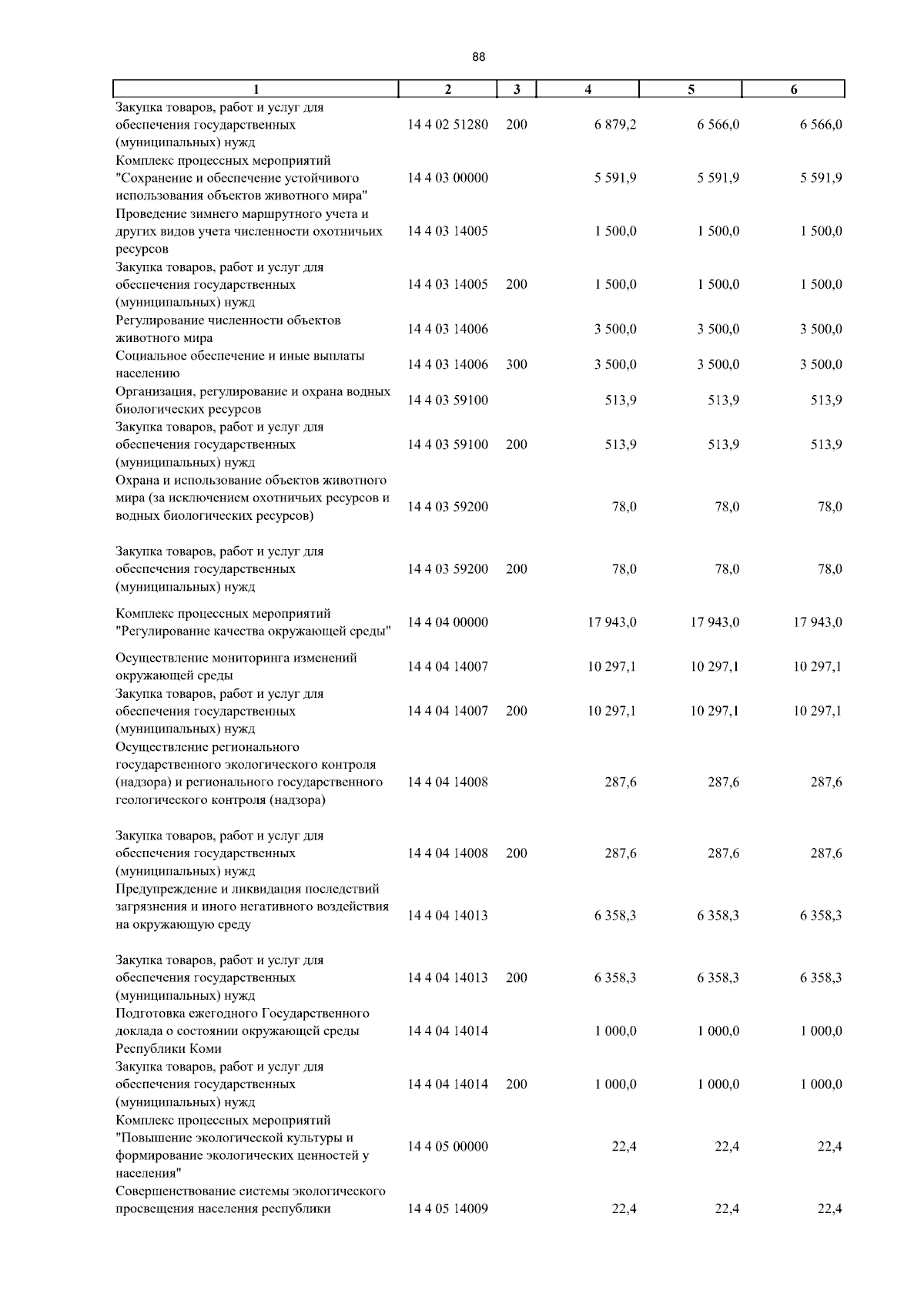 88

| 1 | 2 | 3 | 4 | 5 | 6 |
|---|---|---|---|---|---|
| Закупка товаров, работ и услуг для обеспечения государственных (муниципальных) нужд | 14 4 02 51280 | 200 | 6 879,2 | 6 566,0 | 6 566,0 |
| Комплекс процессных мероприятий "Сохранение и обеспечение устойчивого использования объектов животного мира" | 14 4 03 00000 | | 5 591,9 | 5 591,9 | 5 591,9 |
| Проведение зимнего маршрутного учета и других видов учета численности охотничьих ресурсов | 14 4 03 14005 | | 1 500,0 | 1 500,0 | 1 500,0 |
| Закупка товаров, работ и услуг для обеспечения государственных (муниципальных) нужд | 14 4 03 14005 | 200 | 1 500,0 | 1 500,0 | 1 500,0 |
| Регулирование численности объектов животного мира | 14 4 03 14006 | | 3 500,0 | 3 500,0 | 3 500,0 |
| Социальное обеспечение и иные выплаты населению | 14 4 03 14006 | 300 | 3 500,0 | 3 500,0 | 3 500,0 |
| Организация, регулирование и охрана водных биологических ресурсов | 14 4 03 59100 | | 513,9 | 513,9 | 513,9 |
| Закупка товаров, работ и услуг для обеспечения государственных (муниципальных) нужд | 14 4 03 59100 | 200 | 513,9 | 513,9 | 513,9 |
| Охрана и использование объектов животного мира (за исключением охотничьих ресурсов и водных биологических ресурсов) | 14 4 03 59200 | | 78,0 | 78,0 | 78,0 |
| Закупка товаров, работ и услуг для обеспечения государственных (муниципальных) нужд | 14 4 03 59200 | 200 | 78,0 | 78,0 | 78,0 |
| Комплекс процессных мероприятий "Регулирование качества окружающей среды" | 14 4 04 00000 | | 17 943,0 | 17 943,0 | 17 943,0 |
| Осуществление мониторинга изменений окружающей среды | 14 4 04 14007 | | 10 297,1 | 10 297,1 | 10 297,1 |
| Закупка товаров, работ и услуг для обеспечения государственных (муниципальных) нужд | 14 4 04 14007 | 200 | 10 297,1 | 10 297,1 | 10 297,1 |
| Осуществление регионального государственного экологического контроля (надзора) и регионального государственного геологического контроля (надзора) | 14 4 04 14008 | | 287,6 | 287,6 | 287,6 |
| Закупка товаров, работ и услуг для обеспечения государственных (муниципальных) нужд | 14 4 04 14008 | 200 | 287,6 | 287,6 | 287,6 |
| Предупреждение и ликвидация последствий загрязнения и иного негативного воздействия на окружающую среду | 14 4 04 14013 | | 6 358,3 | 6 358,3 | 6 358,3 |
| Закупка товаров, работ и услуг для обеспечения государственных (муниципальных) нужд | 14 4 04 14013 | 200 | 6 358,3 | 6 358,3 | 6 358,3 |
| Подготовка ежегодного Государственного доклада о состоянии окружающей среды Республики Коми | 14 4 04 14014 | | 1 000,0 | 1 000,0 | 1 000,0 |
| Закупка товаров, работ и услуг для обеспечения государственных (муниципальных) нужд | 14 4 04 14014 | 200 | 1 000,0 | 1 000,0 | 1 000,0 |
| Комплекс процессных мероприятий "Повышение экологической культуры и формирование экологических ценностей у населения" | 14 4 05 00000 | | 22,4 | 22,4 | 22,4 |
| Совершенствование системы экологического просвещения населения республики | 14 4 05 14009 | | 22,4 | 22,4 | 22,4 |